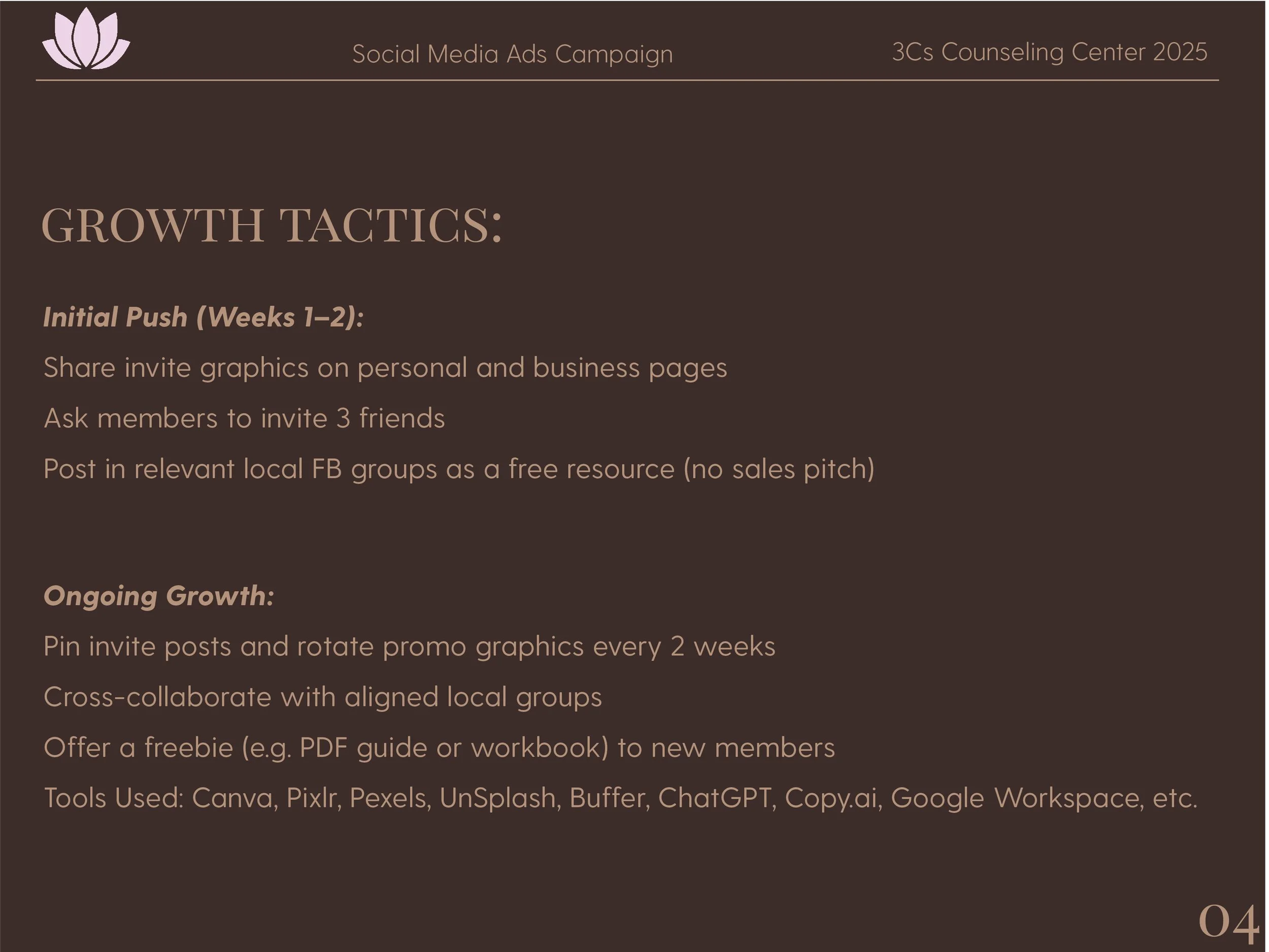 Social Media Ads Campaign

3Cs Counseling Center 2025

GROWTH TACTICS:

Initial Push (Weeks 1–2):

Share invite graphics on personal and business pages

Ask members to invite 3 friends

Post in relevant local FB groups as a free resource (no sales pitch)

Ongoing Growth:

Pin invite posts and rotate promo graphics every 2 weeks

Cross-collaborate with aligned local groups

Offer a freebie (e.g. PDF guide or workbook) to new members

Tools Used: Canva, Pixlr, Pexels, UnSplash, Buffer, ChatGPT, Copy.ai, Google Workspace, etc.

04